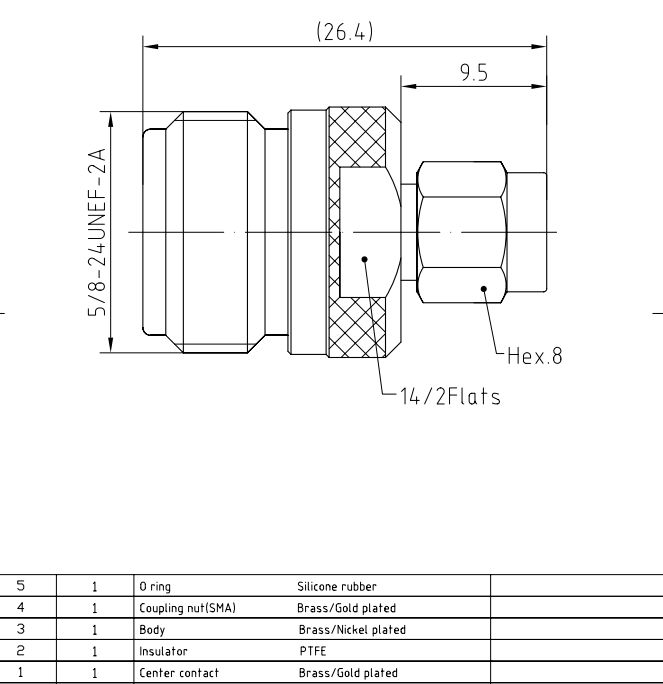 (26.4)

9.5

5/8-24UNEF-2A

Hex.8

14/2Flats

| 5 | 1 | O ring | Silicone rubber | |
|---|---|---|---|---|
| 4 | 1 | Coupling nut(SMA) | Brass/Gold plated | |
| 3 | 1 | Body | Brass/Nickel plated | |
| 2 | 1 | Insulator | PTFE | |
| 1 | 1 | Center contact | Brass/Gold plated | |